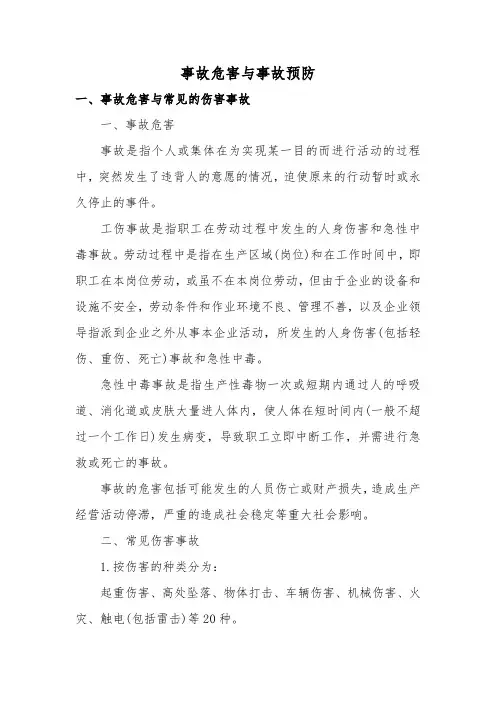 事故危害与事故预防

一、事故危害与常见的伤害事故

一、事故危害

事故是指个人或集体在为实现某一目的而进行活动的过程中，突然发生了违背人的意愿的情况，迫使原来的行动暂时或永久停止的事件。

工伤事故是指职工在劳动过程中发生的人身伤害和急性中毒事故。劳动过程中是指在生产区域(岗位)和在工作时间中，即职工在本岗位劳动，或虽不在本岗位劳动，但由于企业的设备和设施不安全，劳动条件和作业环境不良、管理不善，以及企业领导指派到企业之外从事本企业活动，所发生的人身伤害(包括轻伤、重伤、死亡)事故和急性中毒。

急性中毒事故是指生产性毒物一次或短期内通过人的呼吸道、消化道或皮肤大量进人体内，使人体在短时间内(一般不超过一个工作日)发生病变，导致职工立即中断工作，并需进行急救或死亡的事故。

事故的危害包括可能发生的人员伤亡或财产损失，造成生产经营活动停滞，严重的造成社会稳定等重大社会影响。

二、常见伤害事故

1.按伤害的种类分为：

起重伤害、高处坠落、物体打击、车辆伤害、机械伤害、火灾、触电(包括雷击)等20种。